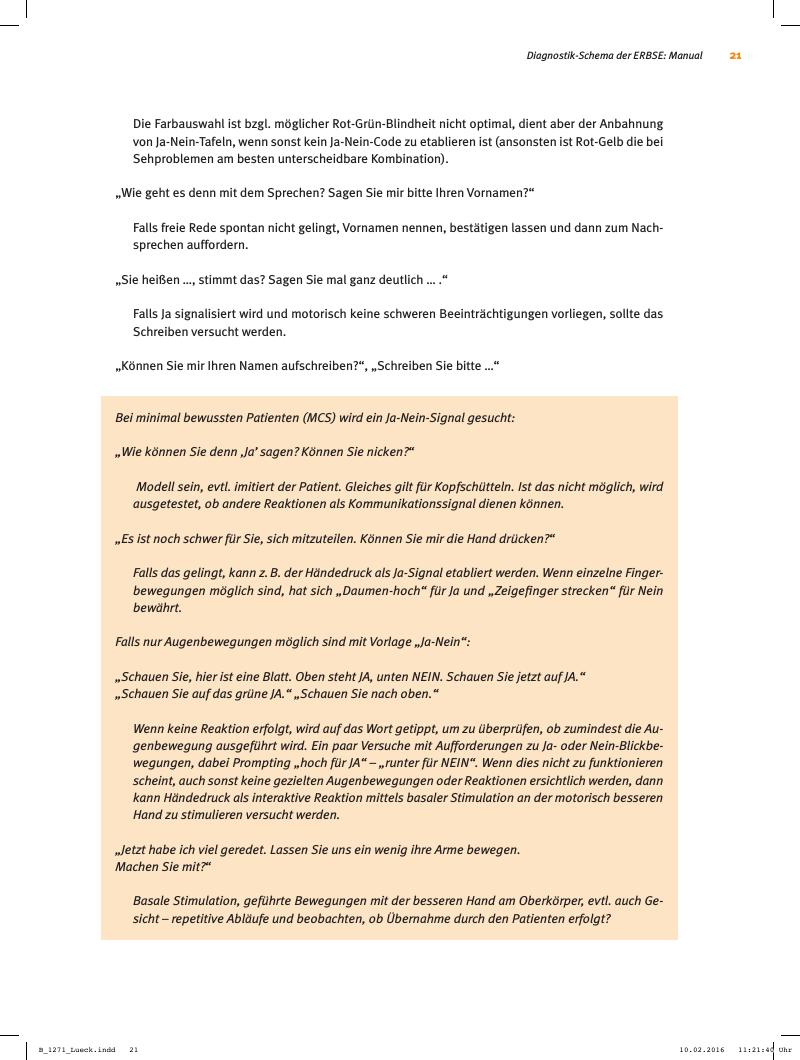 Diagnostik-Schema der ERBSE: Manual 21

Die Farbauswahl ist bzgl. möglicher Rot-Grün-Blindheit nicht optimal, dient aber der Anbahnung von Ja-Nein-Tafeln, wenn sonst kein Ja-Nein-Code zu etablieren ist (ansonsten ist Rot-Gelb die bei Sehproblemen am besten unterscheidbare Kombination).

„Wie geht es denn mit dem Sprechen? Sagen Sie mir bitte Ihren Vornamen?“

Falls freie Rede spontan nicht gelingt, Vornamen nennen, bestätigen lassen und dann zum Nachsprechen auffordern.

„Sie heißen ..., stimmt das? Sagen Sie mal ganz deutlich ... .“

Falls Ja signalisiert wird und motorisch keine schweren Beeinträchtigungen vorliegen, sollte das Schreiben versucht werden.

„Können Sie mir Ihren Namen aufschreiben?“, „Schreiben Sie bitte ...“

Bei minimal bewussten Patienten (MCS) wird ein Ja-Nein-Signal gesucht:

„Wie können Sie denn ‚Ja‘ sagen? Können Sie nicken?“

Modell sein, evtl. imitiert der Patient. Gleiches gilt für Kopfschütteln. Ist das nicht möglich, wird ausgetestet, ob andere Reaktionen als Kommunikationssignal dienen können.

„Es ist noch schwer für Sie, sich mitzuteilen. Können Sie mir die Hand drücken?“

Falls das gelingt, kann z. B. der Händedruck als Ja-Signal etabliert werden. Wenn einzelne Fingerbewegungen möglich sind, hat sich „Daumen-hoch“ für Ja und „Zeigefinger strecken“ für Nein bewährt.

Falls nur Augenbewegungen möglich sind mit Vorlage „Ja-Nein“:

„Schauen Sie, hier ist eine Blatt. Oben steht JA, unten NEIN. Schauen Sie jetzt auf JA.“
„Schauen Sie auf das grüne JA.“ „Schauen Sie nach oben.“

Wenn keine Reaktion erfolgt, wird auf das Wort getippt, um zu überprüfen, ob zumindest die Augenbewegung ausgeführt wird. Ein paar Versuche mit Aufforderungen zu Ja- oder Nein-Blickbewegungen, dabei Prompting „hoch für JA“ – „runter für NEIN“. Wenn dies nicht zu funktionieren scheint, auch sonst keine gezielten Augenbewegungen oder Reaktionen ersichtlich werden, dann kann Händedruck als interaktive Reaktion mittels basaler Stimulation an der motorisch besseren Hand zu stimulieren versucht werden.

„Jetzt habe ich viel geredet. Lassen Sie uns ein wenig ihre Arme bewegen.
Machen Sie mit?“

Basale Stimulation, geführte Bewegungen mit der besseren Hand am Oberkörper, evtl. auch Gesicht – repetitive Abläufe und beobachten, ob Übernahme durch den Patienten erfolgt?

B_1271_Lueck.indd 21 10.02.2016 11:21:40 Uhr